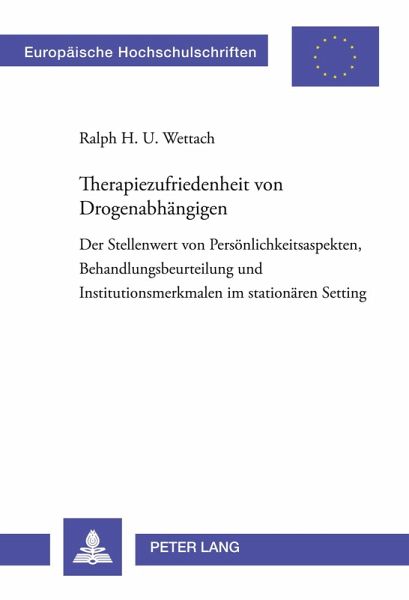 Europäische Hochschulschriften

Ralph H. U. Wettach

Therapiezufriedenheit von Drogenabhängigen

Der Stellenwert von Persönlichkeitsaspekten, Behandlungsbeurteilung und Institutionsmerkmalen im stationären Setting

PETER LANG